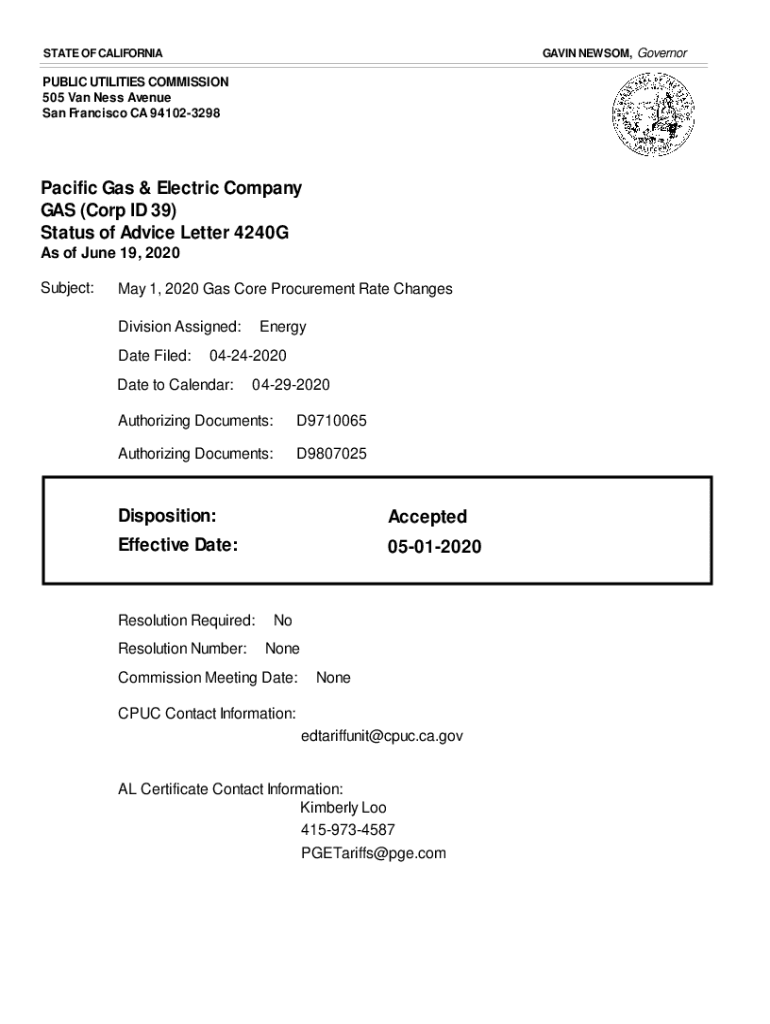 STATE OF CALIFORNIA

GAVIN NEWSOM, Governor

PUBLIC UTILITIES COMMISSION
505 Van Ness Avenue
San Francisco CA 94102-3298

Pacific Gas & Electric Company
GAS (Corp ID 39)
Status of Advice Letter 4240G
As of June 19, 2020

Subject: May 1, 2020 Gas Core Procurement Rate Changes

Division Assigned: Energy

Date Filed: 04-24-2020

Date to Calendar: 04-29-2020

Authorizing Documents: D9710065

Authorizing Documents: D9807025

Disposition: Accepted
Effective Date: 05-01-2020

Resolution Required: No

Resolution Number: None

Commission Meeting Date: None

CPUC Contact Information:
edtariffunit@cpuc.ca.gov

AL Certificate Contact Information:
Kimberly Loo
415-973-4587
PGETariffs@pge.com